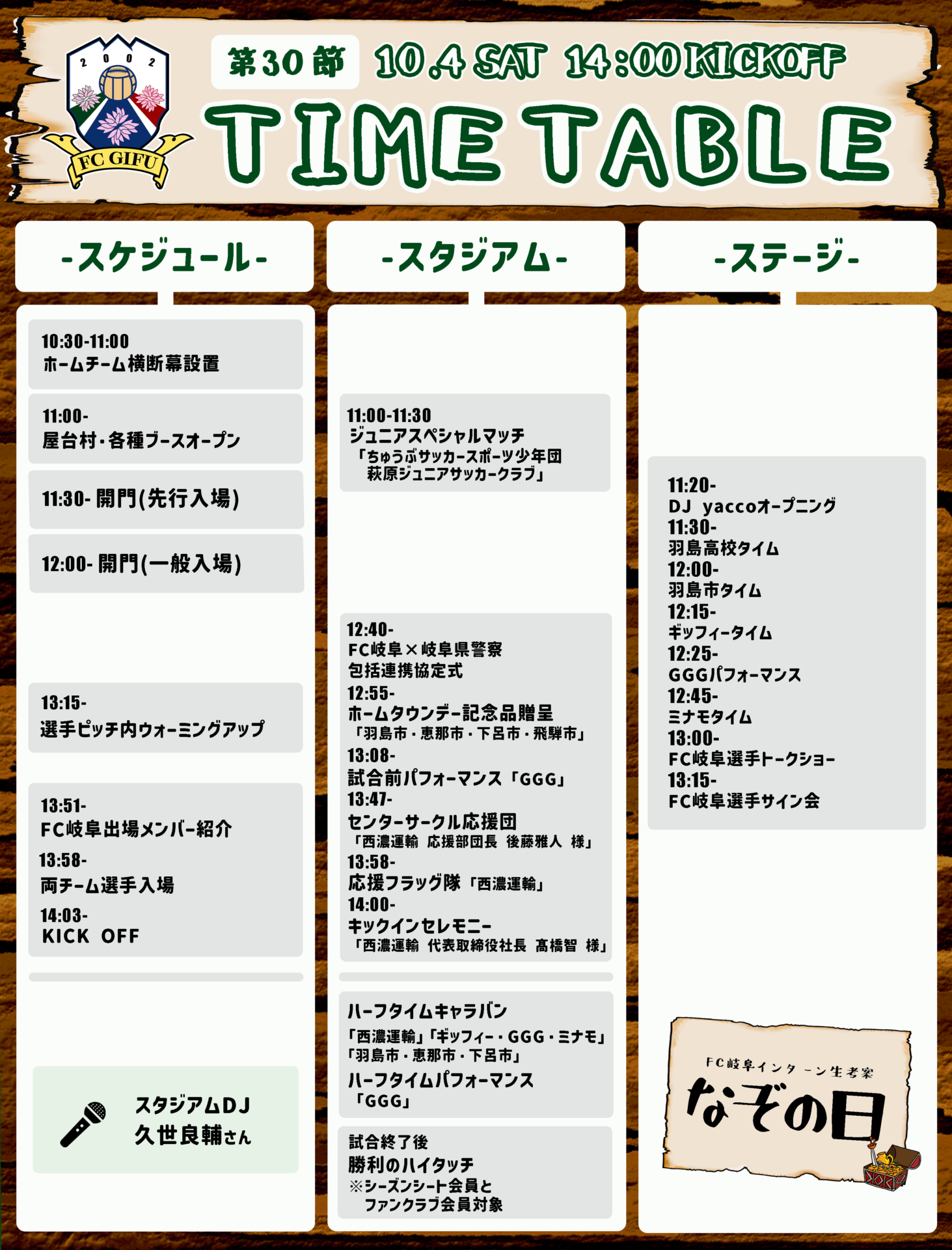 2002

FC GIFU

第30節 10.4 SAT 14:00 KICKOFF

TIME TABLE

-スケジュール-

10:30-11:00
ホームチーム横断幕設置

11:00-
屋台村・各種ブースオープン

11:30- 開門(先行入場)

12:00- 開門(一般入場)

13:15-
選手ピッチ内ウォーミングアップ

13:51-
FC岐阜出場メンバー紹介
13:58-
両チーム選手入場
14:03-
KICK OFF

スタジアムDJ
久世良輔さん

-スタジアム-

11:00-11:30
ジュニアスペシャルマッチ
「ちゅうぶサッカースポーツ少年団
萩原ジュニアサッカークラブ」

12:40-
FC岐阜×岐阜県警察
包括連携協定式
12:55-
ホームタウンデー記念品贈呈
「羽島市・恵那市・下呂市・飛騨市」
13:08-
試合前パフォーマンス「GGG」
13:47-
センターサークル応援団
「西濃運輸 応援部団長 後藤雅人 様」
13:58-
応援フラッグ隊「西濃運輸」
14:00-
キックインセレモニー
「西濃運輸 代表取締役社長 髙橋智 様」

ハーフタイムキャラバン
「西濃運輸」「ギッフィー・GGG・ミナモ」
「羽島市・恵那市・下呂市」
ハーフタイムパフォーマンス
「GGG」

試合終了後
勝利のハイタッチ
※シーズンシート会員と
ファンクラブ会員対象

-ステージ-

11:20-
DJ yaccoオープニング
11:30-
羽島高校タイム
12:00-
羽島市タイム
12:15-
ギッフィータイム
12:25-
GGGパフォーマンス
12:45-
ミナモタイム
13:00-
FC岐阜選手トークショー
13:15-
FC岐阜選手サイン会

FC岐阜インターン生考案
なぞの日